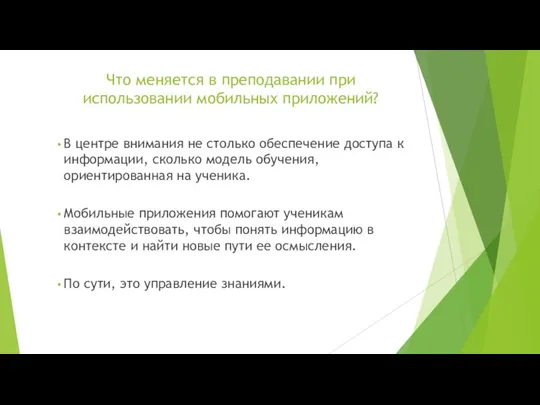 Что меняется в преподавании при использовании мобильных приложений?

• В центре внимания не столько обеспечение доступа к информации, сколько модель обучения, ориентированная на ученика.

• Мобильные приложения помогают ученикам взаимодействовать, чтобы понять информацию в контексте и найти новые пути ее осмысления.

• По сути, это управление знаниями.